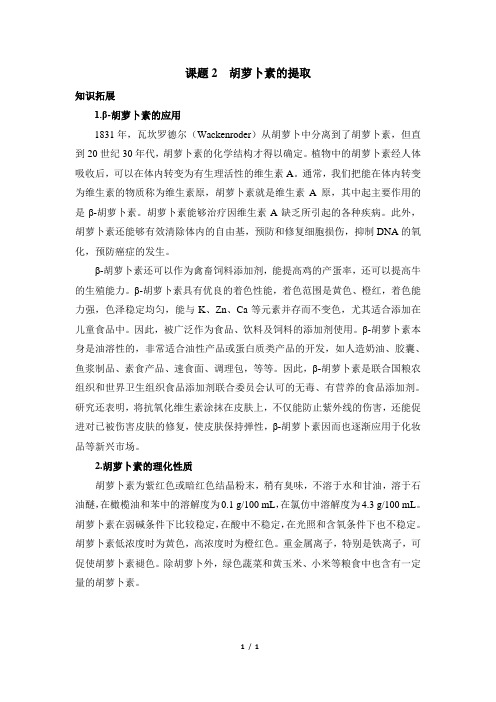 课题 2　胡萝卜素的提取

知识拓展

1.β-胡萝卜素的应用

1831 年，瓦坎罗德尔（Wackenroder）从胡萝卜中分离到了胡萝卜素，但直到 20 世纪 30 年代，胡萝卜素的化学结构才得以确定。植物中的胡萝卜素经人体吸收后，可以在体内转变为有生理活性的维生素 A。通常，我们把能在体内转变为维生素的物质称为维生素原，胡萝卜素就是维生素 A 原，其中起主要作用的是 β-胡萝卜素。胡萝卜素能够治疗因维生素 A 缺乏所引起的各种疾病。此外，胡萝卜素还能够有效清除体内的自由基，预防和修复细胞损伤，抑制 DNA 的氧化，预防癌症的发生。

β-胡萝卜素还可以作为禽畜饲料添加剂，能提高鸡的产蛋率，还可以提高牛的生殖能力。β-胡萝卜素具有优良的着色性能，着色范围是黄色、橙红，着色能力强，色泽稳定均匀，能与 K、Zn、Ca 等元素并存而不变色，尤其适合添加在儿童食品中。因此，被广泛作为食品、饮料及饲料的添加剂使用。β-胡萝卜素本身是油溶性的，非常适合油性产品或蛋白质类产品的开发，如人造奶油、胶囊、鱼浆制品、素食产品、速食面、调理包，等等。因此，β-胡萝卜素是联合国粮农组织和世界卫生组织食品添加剂联合委员会认可的无毒、有营养的食品添加剂。研究还表明，将抗氧化维生素涂抹在皮肤上，不仅能防止紫外线的伤害，还能促进对已被伤害皮肤的修复，使皮肤保持弹性，β-胡萝卜素因而也逐渐应用于化妆品等新兴市场。

2.胡萝卜素的理化性质

胡萝卜素为紫红色或暗红色结晶粉末，稍有臭味，不溶于水和甘油，溶于石油醚，在橄榄油和苯中的溶解度为 0.1 g/100 mL，在氯仿中溶解度为 4.3 g/100 mL。胡萝卜素在弱碱条件下比较稳定，在酸中不稳定，在光照和含氧条件下也不稳定。胡萝卜素低浓度时为黄色，高浓度时为橙红色。重金属离子，特别是铁离子，可促使胡萝卜素褪色。除胡萝卜外，绿色蔬菜和黄玉米、小米等粮食中也含有一定量的胡萝卜素。

1 / 1